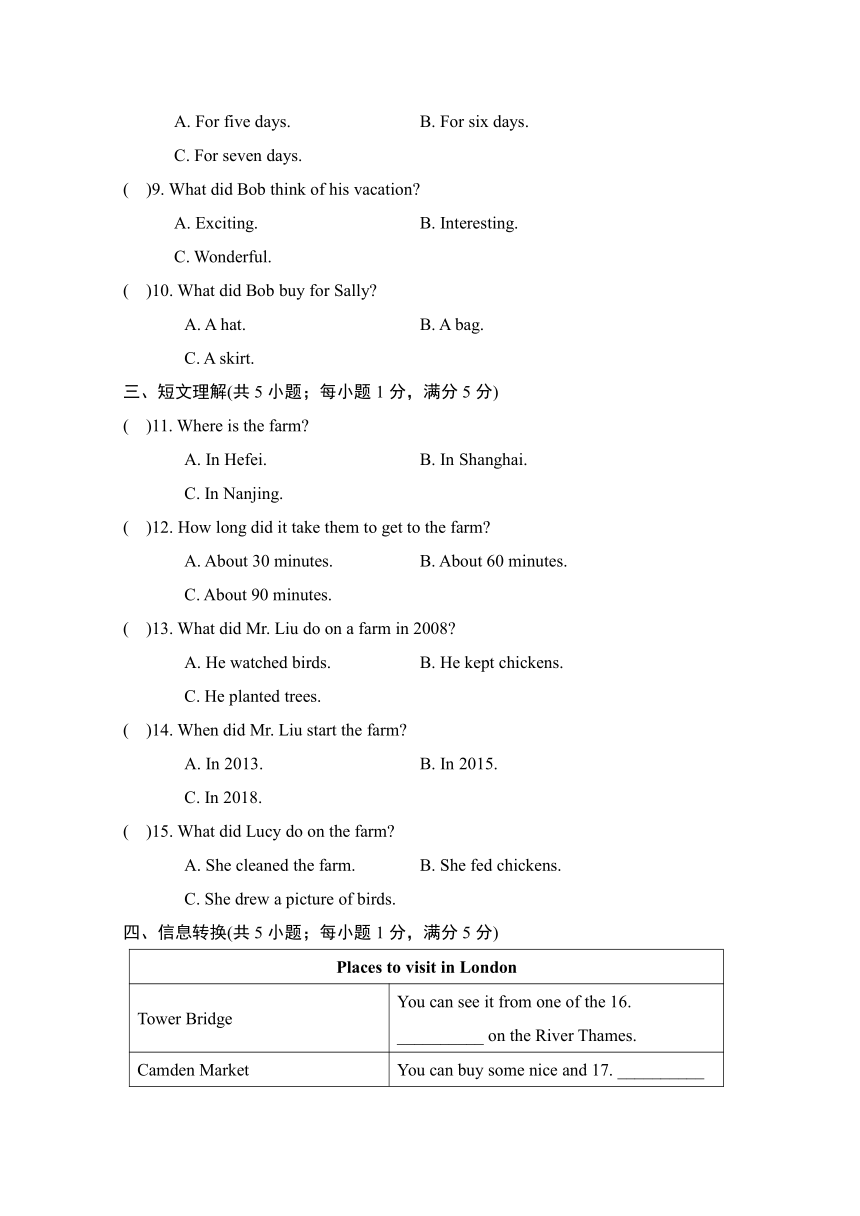 A. For five days.　　B. For six days.

C. For seven days.

(　)9. What did Bob think of his vacation?

A. Exciting.　　B. Interesting.

C. Wonderful.

(　)10. What did Bob buy for Sally?

A. A hat.　　B. A bag.

C. A skirt.

三、短文理解(共 5 小题；每小题 1 分，满分 5 分)

(　)11. Where is the farm?

A. In Hefei.　　B. In Shanghai.

C. In Nanjing.

(　)12. How long did it take them to get to the farm?

A. About 30 minutes.　　B. About 60 minutes.

C. About 90 minutes.

(　)13. What did Mr. Liu do on a farm in 2008?

A. He watched birds.　　B. He kept chickens.

C. He planted trees.

(　)14. When did Mr. Liu start the farm?

A. In 2013.　　B. In 2015.

C. In 2018.

(　)15. What did Lucy do on the farm?

A. She cleaned the farm.　　B. She fed chickens.

C. She drew a picture of birds.

四、信息转换(共 5 小题；每小题 1 分，满分 5 分)

| Places to visit in London | |
|---|---|
| Tower Bridge | You can see it from one of the 16. __________ on the River Thames. |
| Camden Market | You can buy some nice and 17. __________ |